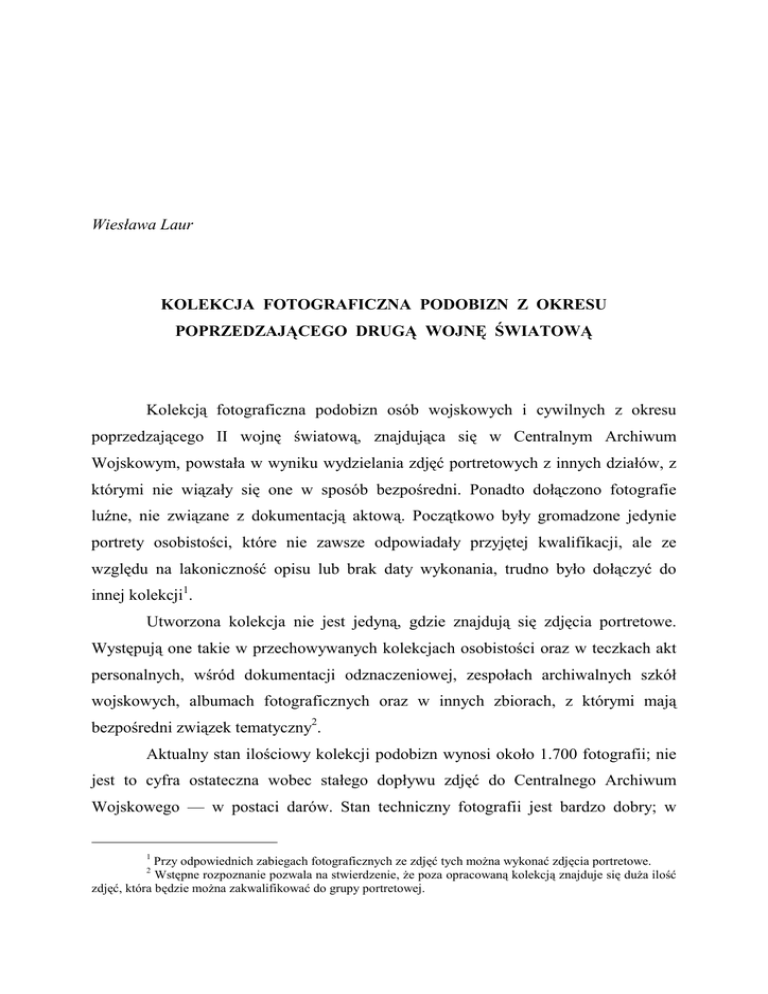 Wiesława Laur

KOLEKCJA FOTOGRAFICZNA PODOBIZN Z OKRESU POPRZEDZAJĄCEGO DRUGĄ WOJNĘ ŚWIATOWĄ

Kolekcją fotograficzna podobizn osób wojskowych i cywilnych z okresu poprzedzającego II wojnę światową, znajdująca się w Centralnym Archiwum Wojskowym, powstała w wyniku wydzielania zdjęć portretowych z innych działów, z którymi nie wiązały się one w sposób bezpośredni. Ponadto dołączono fotografie luźne, nie związane z dokumentacją aktową. Początkowo były gromadzone jedynie portrety osobistości, które nie zawsze odpowiadały przyjętej kwalifikacji, ale ze względu na lakoniczność opisu lub brak daty wykonania, trudno było dołączyć do innej kolekcji$^1$.

Utworzona kolekcja nie jest jedyną, gdzie znajdują się zdjęcia portretowe. Występują one takie w przechowywanych kolekcjach osobistości oraz w teczkach akt personalnych, wśród dokumentacji odznaczeniowej, zespołach archiwalnych szkół wojskowych, albumach fotograficznych oraz w innych zbiorach, z którymi mają bezpośredni związek tematyczny$^2$.

Aktualny stan ilościowy kolekcji podobizn wynosi około 1.700 fotografii; nie jest to cyfra ostateczna wobec stałego dopływu zdjęć do Centralnego Archiwum Wojskowego — w postaci darów. Stan techniczny fotografii jest bardzo dobry; w

$^1$ Przy odpowiednich zabiegach fotograficznych ze zdjęć tych można wykonać zdjęcia portretowe.
$^2$ Wstępne rozpoznanie pozwala na stwierdzenie, że poza opracowaną kolekcją znajduje się duża ilość zdjęć, która będzie można zakwalifikować do grupy portretowej.